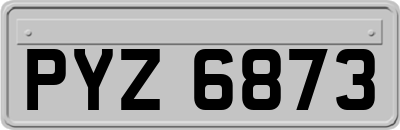 PYZ 6873